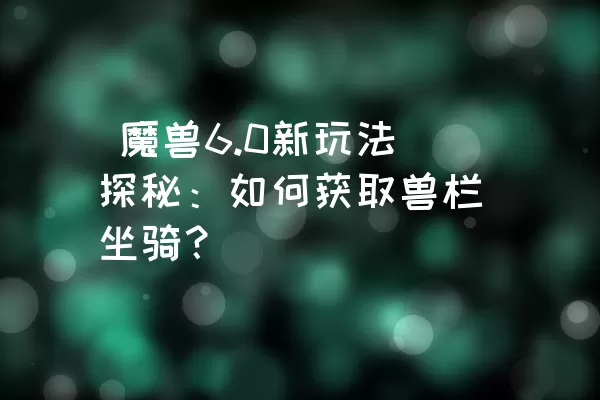 魔兽6.0新玩法探秘：如何获取兽栏坐骑？